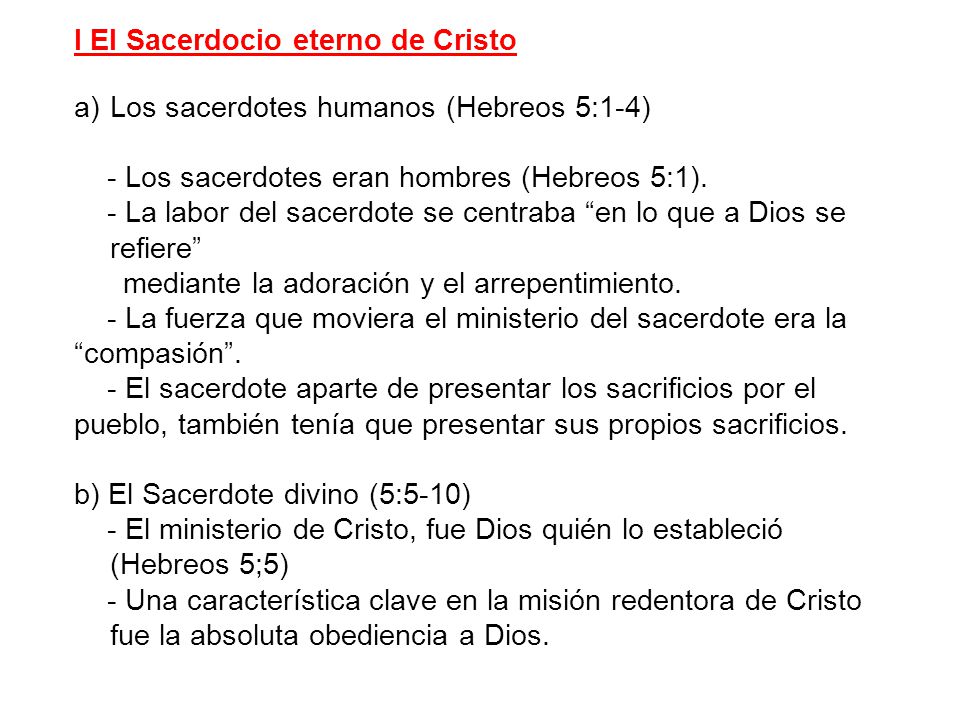 I El Sacerdocio eterno de Cristo

a) Los sacerdotes humanos (Hebreos 5:1-4)

- Los sacerdotes eran hombres (Hebreos 5:1).
- La labor del sacerdote se centraba “en lo que a Dios se refiere” mediante la adoración y el arrepentimiento.
- La fuerza que moviera el ministerio del sacerdote era la “compasión”.
- El sacerdote aparte de presentar los sacrificios por el pueblo, también tenía que presentar sus propios sacrificios.

b) El Sacerdote divino (5:5-10)
- El ministerio de Cristo, fue Dios quién lo estableció (Hebreos 5;5)
- Una característica clave en la misión redentora de Cristo fue la absoluta obediencia a Dios.